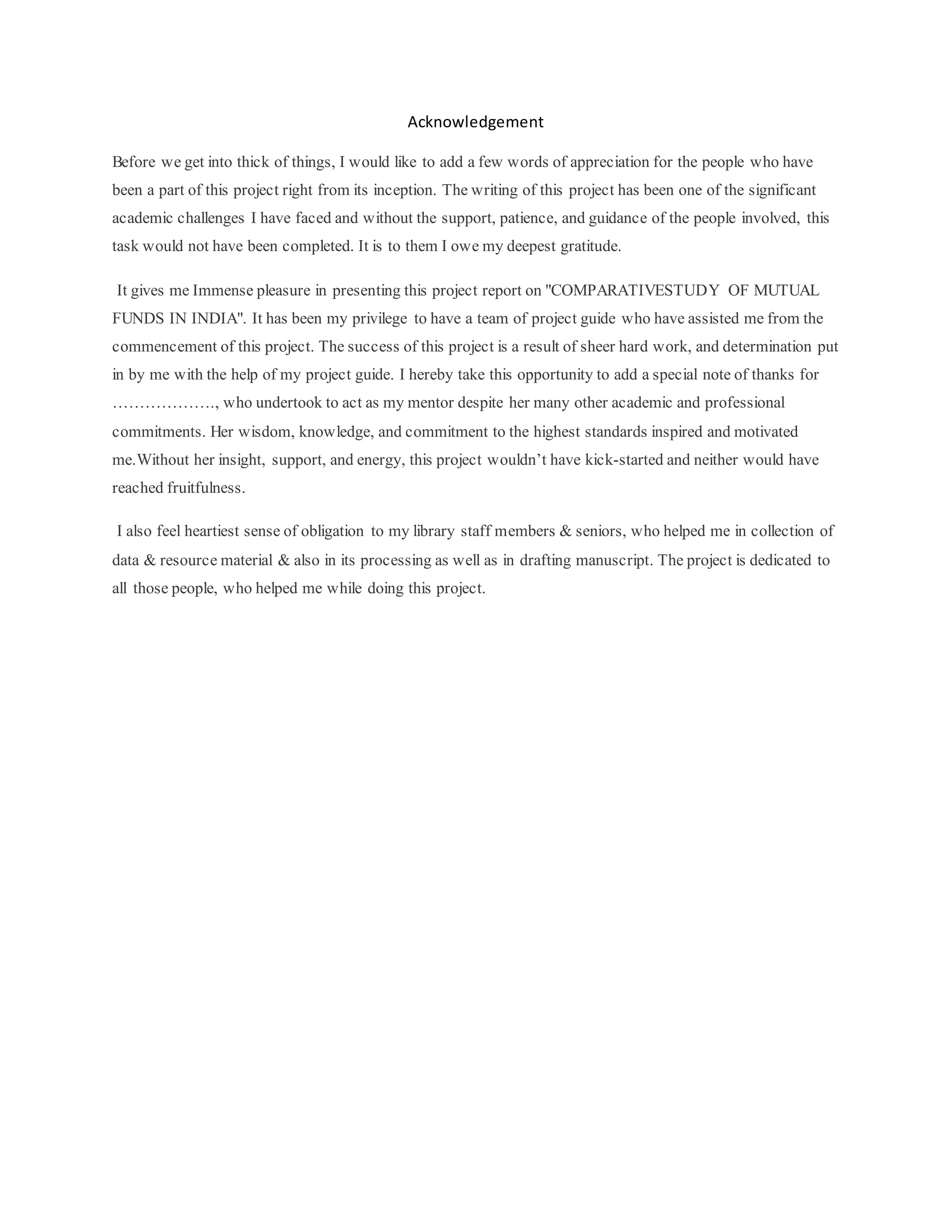 Acknowledgement

Before we get into thick of things, I would like to add a few words of appreciation for the people who have been a part of this project right from its inception. The writing of this project has been one of the significant academic challenges I have faced and without the support, patience, and guidance of the people involved, this task would not have been completed. It is to them I owe my deepest gratitude.

It gives me Immense pleasure in presenting this project report on "COMPARATIVESTUDY OF MUTUAL FUNDS IN INDIA". It has been my privilege to have a team of project guide who have assisted me from the commencement of this project. The success of this project is a result of sheer hard work, and determination put in by me with the help of my project guide. I hereby take this opportunity to add a special note of thanks for ………………., who undertook to act as my mentor despite her many other academic and professional commitments. Her wisdom, knowledge, and commitment to the highest standards inspired and motivated me.Without her insight, support, and energy, this project wouldn't have kick-started and neither would have reached fruitfulness.

I also feel heartiest sense of obligation to my library staff members & seniors, who helped me in collection of data & resource material & also in its processing as well as in drafting manuscript. The project is dedicated to all those people, who helped me while doing this project.